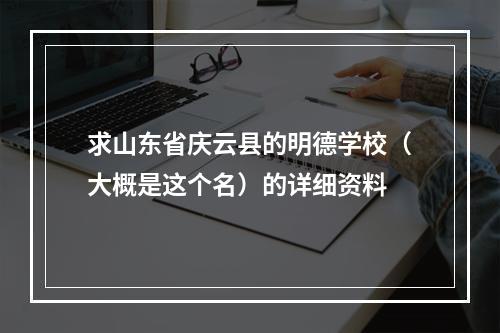 求山东省庆云县的明德学校（大概是这个名）的详细资料